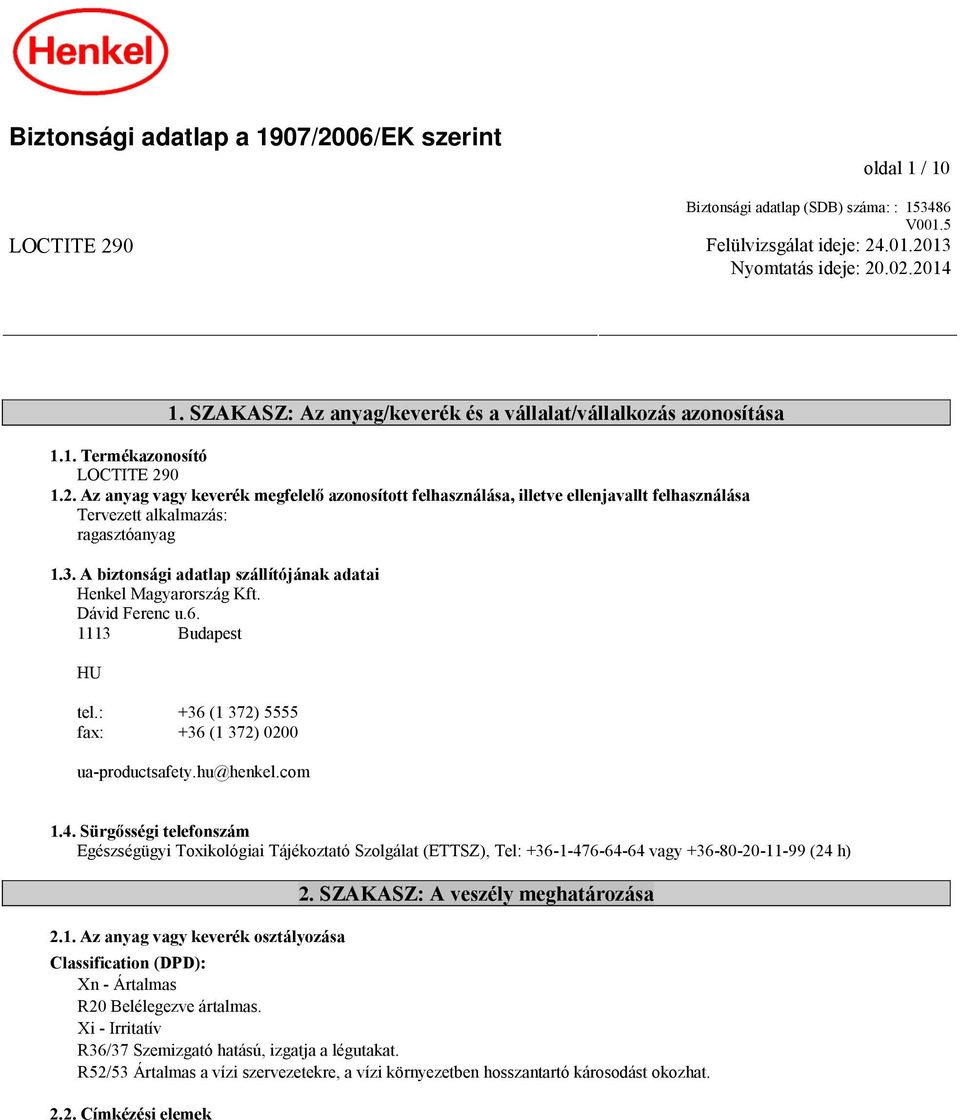 Henkel

Biztonsági adatlap a 1907/2006/EK szerint

oldal 1 / 10

Biztonsági adatlap (SDB) száma: : 153486
V001.5

LOCTITE 290

Felülvizsgálat ideje: 24.01.2013
Nyomtatás ideje: 20.02.2014

1. SZAKASZ: Az anyag/keverék és a vállalat/vállalkozás azonosítása

1.1. Termékazonosító
LOCTITE 290

1.2. Az anyag vagy keverék megfelelő azonosított felhasználása, illetve ellenjavallt felhasználása
Tervezett alkalmazás:
ragasztóanyag

1.3. A biztonsági adatlap szállítójának adatai
Henkel Magyarország Kft.
Dávid Ferenc u.6.
1113 Budapest

HU

tel.: +36 (1 372) 5555
fax: +36 (1 372) 0200

ua-productsafety.hu@henkel.com

1.4. Sürgősségi telefonszám
Egészségügyi Toxikológiai Tájékoztató Szolgálat (ETTSZ), Tel: +36-1-476-64-64 vagy +36-80-20-11-99 (24 h)

2. SZAKASZ: A veszély meghatározása

2.1. Az anyag vagy keverék osztályozása

Classification (DPD):
Xn - Ártalmas
R20 Belélegezve ártalmas.
Xi - Irritatív
R36/37 Szemizgató hatású, izgatja a légutakat.
R52/53 Ártalmas a vízi szervezetekre, a vízi környezetben hosszantartó károsodást okozhat.

2.2. Címkézési elemek